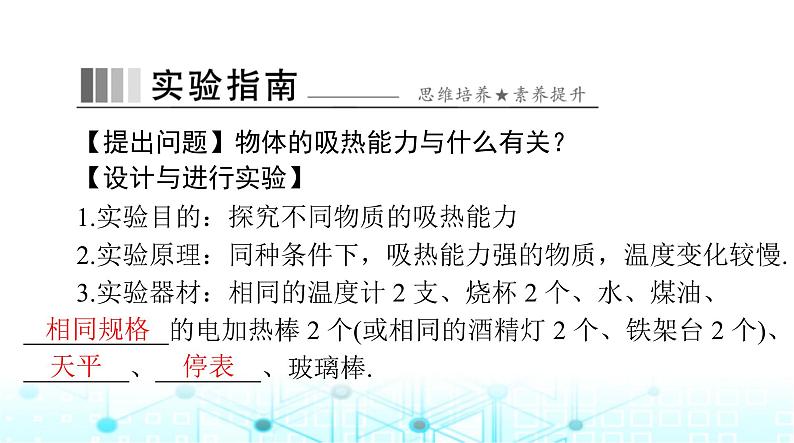 实验指南

思维培养★素养提升

【提出问题】物体的吸热能力与什么有关？

【设计与进行实验】

1.实验目的：探究不同物质的吸热能力

2.实验原理：同种条件下，吸热能力强的物质，温度变化较慢.

3.实验器材：相同的温度计 2 支、烧杯 2 个、水、煤油、相同规格的电加热棒 2 个(或相同的酒精灯 2 个、铁架台 2 个)、天平、停表、玻璃棒.